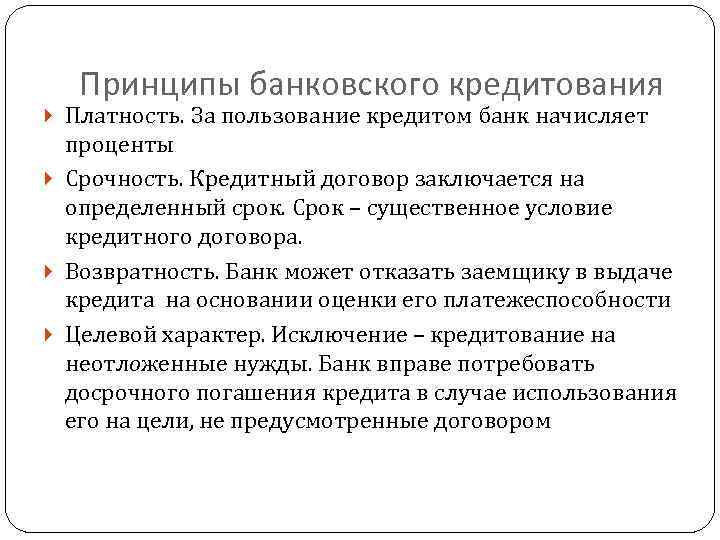 Принципы банковского кредитования

Платность. За пользование кредитом банк начисляет проценты

Срочность. Кредитный договор заключается на определенный срок. Срок – существенное условие кредитного договора.

Возвратность. Банк может отказать заемщику в выдаче кредита на основании оценки его платежеспособности

Целевой характер. Исключение – кредитование на неотложенные нужды. Банк вправе потребовать досрочного погашения кредита в случае использования его на цели, не предусмотренные договором